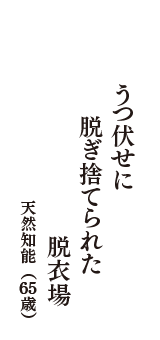 うつ伏せに
脱ぎ捨てられた
脱衣場

天然知能（65歳）